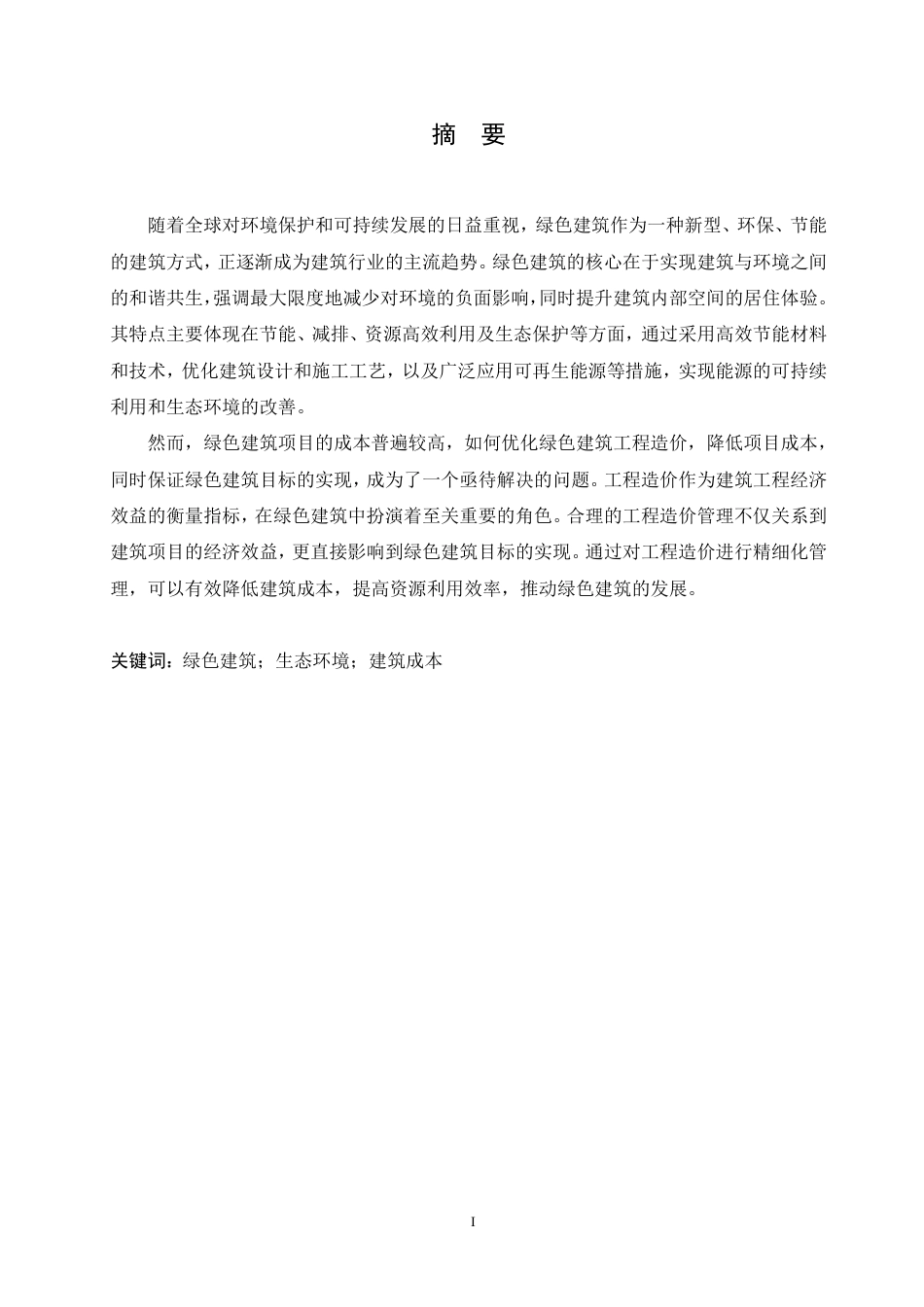 摘 要

随着全球对环境保护和可持续发展的日益重视，绿色建筑作为一种新型、环保、节能的建筑方式，正逐渐成为建筑行业的主流趋势。绿色建筑的核心在于实现建筑与环境之间的和谐共生，强调最大限度地减少对环境的负面影响，同时提升建筑内部空间的居住体验。其特点主要体现在节能、减排、资源高效利用及生态保护等方面，通过采用高效节能材料和技术，优化建筑设计和施工工艺，以及广泛应用可再生能源等措施，实现能源的可持续利用和生态环境的改善。

然而，绿色建筑项目的成本普遍较高，如何优化绿色建筑工程造价，降低项目成本，同时保证绿色建筑目标的实现，成为了一个亟待解决的问题。工程造价作为建筑工程经济效益的衡量指标，在绿色建筑中扮演着至关重要的角色。合理的工程造价管理不仅关系到建筑项目的经济效益，更直接影响到绿色建筑目标的实现。通过对工程造价进行精细化管理，可以有效降低建筑成本，提高资源利用效率，推动绿色建筑的发展。

关键词：绿色建筑；生态环境；建筑成本

I